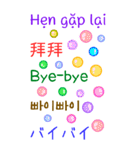 Hẹn gặp lại

拜拜

Bye-bye

빠이빠이

バイバイ